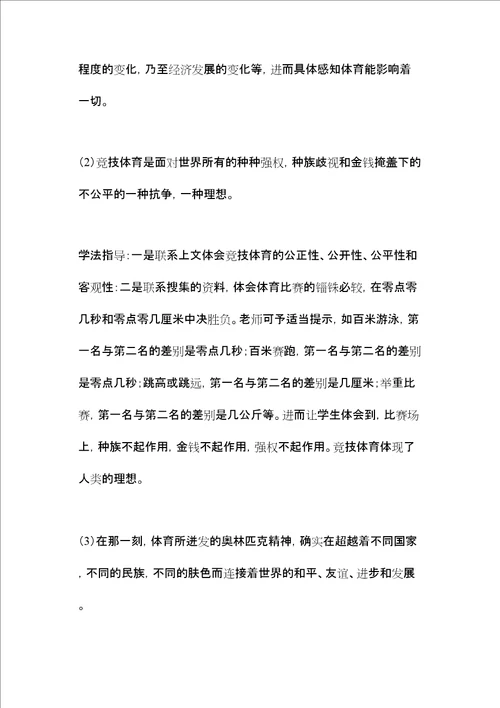 程度的变化，乃至经济发展的变化等，进而具体感知体育能影响着一切。

(2)竞技体育是面对世界所有的种种强权，种族歧视和金钱掩盖下的不公平的一种抗争，一种理想。

学法指导：一是联系上文体会竞技体育的公正性、公开性、公平性和客观性；二是联系搜集的资料，体会体育比赛的锱铢必较，在零点零几秒和零点零几厘米中决胜负。老师可予适当提示，如百米游泳，第一名与第二名的差别是零点几秒；百米赛跑，第一名与第二名的差别是零点几秒；跳高或跳远，第一名与第二名的差别是几厘米；举重比赛，第一名与第二名的差别是几公斤等。进而让学生体会到，比赛场上，种族不起作用，金钱不起作用，强权不起作用。竞技体育体现了人类的理想。

(3)在那一刻，体育所迸发的奥林匹克精神，确实在超越着不同国家，不同的民族，不同的肤色而连接着世界的和平、友谊、进步和发展。